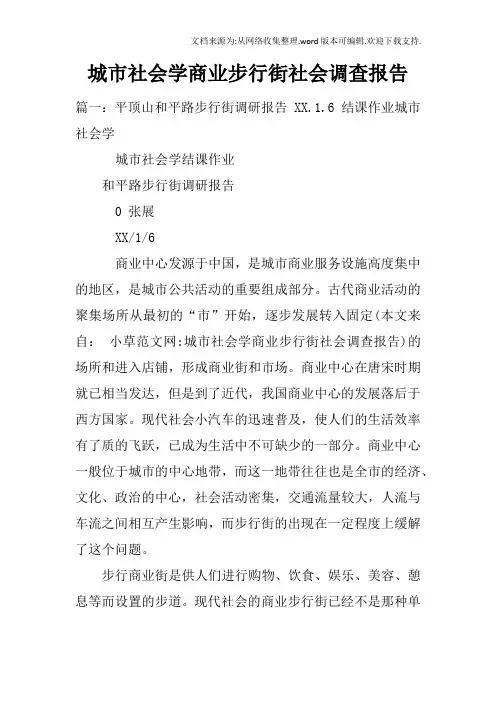 文档来源为:从网络收集整理.word版本可编辑.欢迎下载支持.

城市社会学商业步行街社会调查报告

篇一：平顶山和平路步行街调研报告 XX.1.6 结课作业城市社会学

城市社会学结课作业

和平路步行街调研报告

0 张展

XX/1/6

商业中心发源于中国，是城市商业服务设施高度集中的地区，是城市公共活动的重要组成部分。古代商业活动的聚集场所从最初的“市”开始，逐步发展转入固定(本文来自： 小草范文网:城市社会学商业步行街社会调查报告)的场所和进入店铺，形成商业街和市场。商业中心在唐宋时期就已相当发达，但是到了近代，我国商业中心的发展落后于西方国家。现代社会小汽车的迅速普及，使人们的生活效率有了质的飞跃，已成为生活中不可缺少的一部分。商业中心一般位于城市的中心地带，而这一地带往往也是全市的经济、文化、政治的中心，社会活动密集，交通流量较大，人流与车流之间相互产生影响，而步行街的出现在一定程度上缓解了这个问题。

步行商业街是供人们进行购物、饮食、娱乐、美容、憩息等而设置的步道。现代社会的商业步行街已经不是那种单